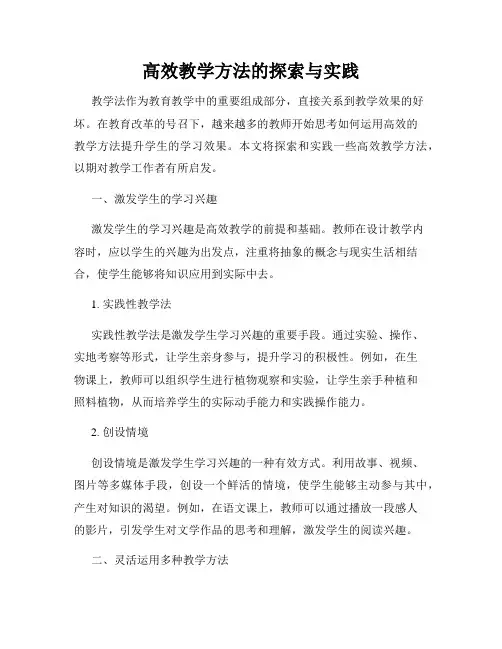 高效教学方法的探索与实践

教学法作为教育教学中的重要组成部分，直接关系到教学效果的好坏。在教育改革的号召下，越来越多的教师开始思考如何运用高效的教学方法提升学生的学习效果。本文将探索和实践一些高效教学方法，以期对教学工作者有所启发。

一、激发学生的学习兴趣

激发学生的学习兴趣是高效教学的前提和基础。教师在设计教学内容时，应以学生的兴趣为出发点，注重将抽象的概念与现实生活相结合，使学生能够将知识应用到实际中去。

1. 实践性教学法

实践性教学法是激发学生学习兴趣的重要手段。通过实验、操作、实地考察等形式，让学生亲身参与，提升学习的积极性。例如，在生物课上，教师可以组织学生进行植物观察和实验，让学生亲手种植和照料植物，从而培养学生的实际动手能力和实践操作能力。

2. 创设情境

创设情境是激发学生学习兴趣的一种有效方式。利用故事、视频、图片等多媒体手段，创设一个鲜活的情境，使学生能够主动参与其中，产生对知识的渴望。例如，在语文课上，教师可以通过播放一段感人的影片，引发学生对文学作品的思考和理解，激发学生的阅读兴趣。

二、灵活运用多种教学方法